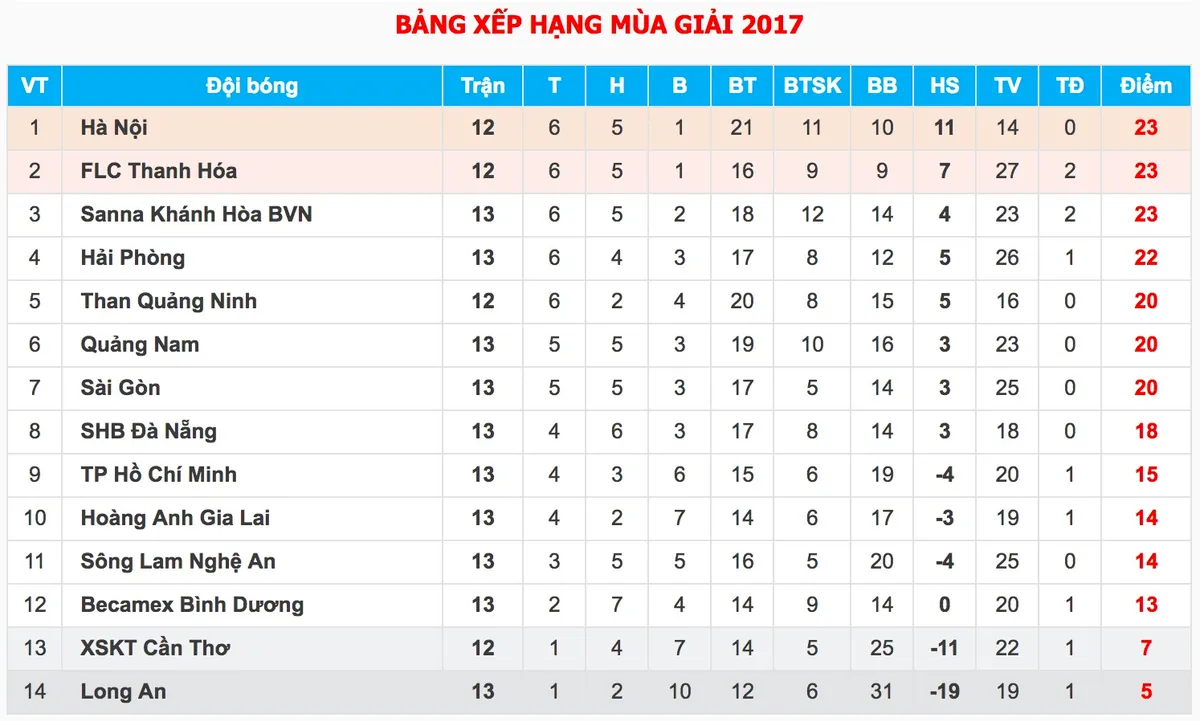 BẢNG XẾP HẠNG MÙA GIẢI 2017

| VT | Đội bóng | Trận | T | H | B | BT | BTSK | BB | HS | TV | TĐ | Điểm |
|---|---|---|---|---|---|---|---|---|---|---|---|---|
| 1 | Hà Nội | 12 | 6 | 5 | 1 | 21 | 11 | 10 | 11 | 14 | 0 | 23 |
| 2 | FLC Thanh Hóa | 12 | 6 | 5 | 1 | 16 | 9 | 9 | 7 | 27 | 2 | 23 |
| 3 | Sanna Khánh Hòa BVN | 13 | 6 | 5 | 2 | 18 | 12 | 14 | 4 | 23 | 2 | 23 |
| 4 | Hải Phòng | 13 | 6 | 4 | 3 | 17 | 8 | 12 | 5 | 26 | 1 | 22 |
| 5 | Than Quảng Ninh | 12 | 6 | 2 | 4 | 20 | 8 | 15 | 5 | 16 | 0 | 20 |
| 6 | Quảng Nam | 13 | 5 | 5 | 3 | 19 | 10 | 16 | 3 | 23 | 0 | 20 |
| 7 | Sài Gòn | 13 | 5 | 5 | 3 | 17 | 5 | 14 | 3 | 25 | 0 | 20 |
| 8 | SHB Đà Nẵng | 13 | 4 | 6 | 3 | 17 | 8 | 14 | 3 | 18 | 0 | 18 |
| 9 | TP Hồ Chí Minh | 13 | 4 | 3 | 6 | 15 | 6 | 19 | -4 | 20 | 1 | 15 |
| 10 | Hoàng Anh Gia Lai | 13 | 4 | 2 | 7 | 14 | 6 | 17 | -3 | 19 | 1 | 14 |
| 11 | Sông Lam Nghệ An | 13 | 3 | 5 | 5 | 16 | 5 | 20 | -4 | 25 | 0 | 14 |
| 12 | Becamex Bình Dương | 13 | 2 | 7 | 4 | 14 | 9 | 14 | 0 | 20 | 1 | 13 |
| 13 | XSKT Cần Thơ | 12 | 1 | 4 | 7 | 14 | 5 | 25 | -11 | 22 | 1 | 7 |
| 14 | Long An | 13 | 1 | 2 | 10 | 12 | 6 | 31 | -19 | 19 | 1 | 5 |